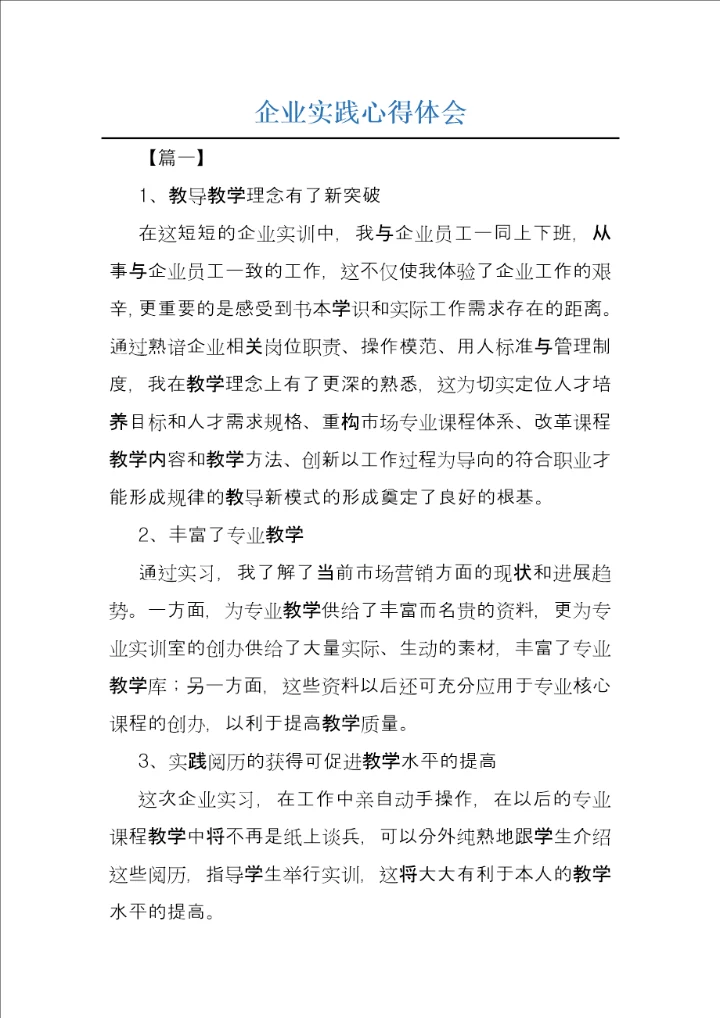 企业实践心得体会

【篇一】

1、教导教学理念有了新突破

在这短短的企业实训中，我与企业员工一同上下班，从事与企业员工一致的工作，这不仅使我体验了企业工作的艰辛，更重要的是感受到书本学识和实际工作需求存在的距离。通过熟谙企业相关岗位职责、操作模范、用人标准与管理制度，我在教学理念上有了更深的熟悉，这为切实定位人才培养目标和人才需求规格、重构市场专业课程体系、改革课程教学内容和教学方法、创新以工作过程为导向的符合职业才能形成规律的教导新模式的形成奠定了良好的根基。

2、丰富了专业教学

通过实习，我了解了当前市场营销方面的现状和进展趋势。一方面，为专业教学供给了丰富而名贵的资料，更为专业实训室的创办供给了大量实际、生动的素材，丰富了专业教学库；另一方面，这些资料以后还可充分应用于专业核心课程的创办，以利于提高教学质量。

3、实践阅历的获得可促进教学水平的提高

这次企业实习，在工作中亲自动手操作，在以后的专业课程教学中将不再是纸上谈兵，可以分外纯熟地跟学生介绍这些阅历，指导学生举行实训，这将大大有利于本人的教学水平的提高。